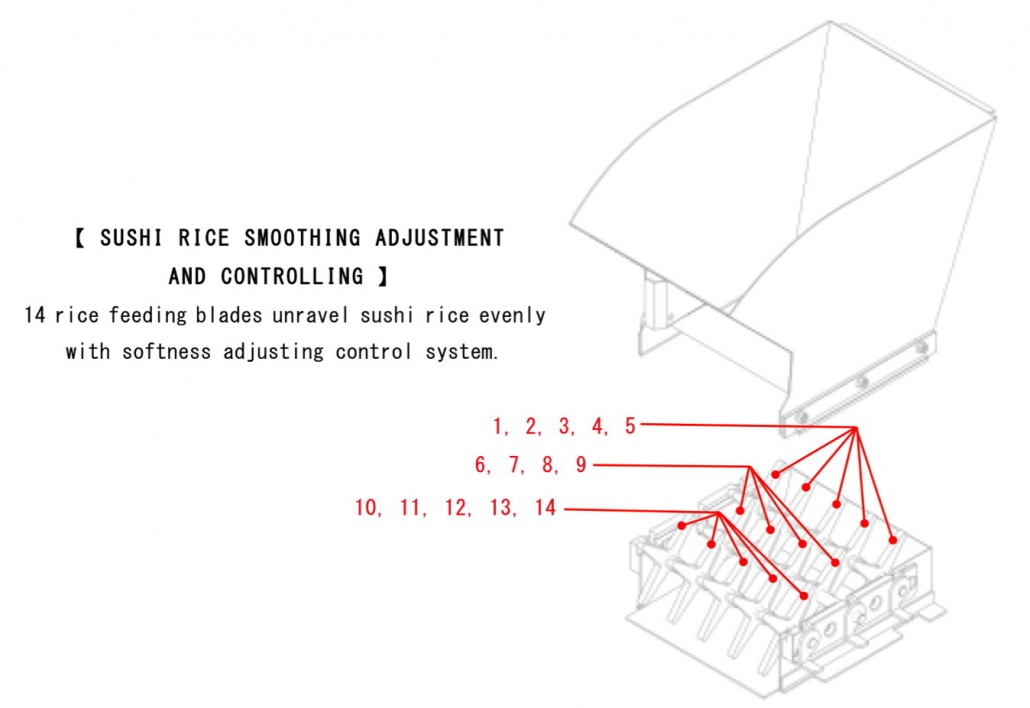 【 SUSHI RICE SMOOTHING ADJUSTMENT AND CONTROLLING 】

14 rice feeding blades unravel sushi rice evenly with softness adjusting control system.

1, 2, 3, 4, 5

6, 7, 8, 9

10, 11, 12, 13, 14